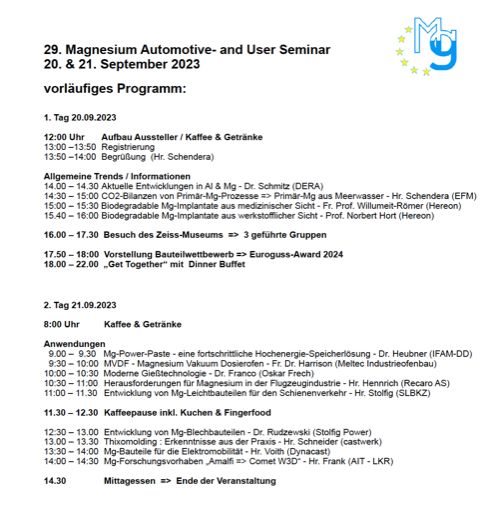 Mg

29. Magnesium Automotive- and User Seminar
20. & 21. September 2023

vorläufiges Programm:

1. Tag 20.09.2023

12:00 Uhr Aufbau Aussteller / Kaffee & Getränke
13:00 –13:50 Registrierung
13:50 –14:00 Begrüßung (Hr. Schendera)

Allgemeine Trends / Informationen
14.00 – 14.30 Aktuelle Entwicklungen in Al & Mg - Dr. Schmitz (DERA)
14:30 – 15:00 CO2-Bilanzen von Primär-Mg-Prozesse => Primär-Mg aus Meerwasser - Hr. Schendera (EFM)
15:00 – 15:30 Biodegradable Mg-Implantate aus medizinischer Sicht - Fr. Prof. Willumeit-Römer (Hereon)
15.40 – 16:00 Biodegradable Mg-Implantate aus werkstofflicher Sicht - Prof. Norbert Hort (Hereon)

16.00 – 17.30 Besuch des Zeiss-Museums => 3 geführte Gruppen

17.50 – 18:00 Vorstellung Bauteilwettbewerb => Euroguss-Award 2024
18.00 – 22.00 „Get Together“ mit Dinner Buffet

2. Tag 21.09.2023

8:00 Uhr Kaffee & Getränke

Anwendungen
9.00 – 9.30 Mg-Power-Paste - eine fortschrittliche Hochenergie-Speicherlösung - Dr. Heubner (IFAM-DD)
9:30 – 10:00 MVDF - Magnesium Vakuum Dosierofen - Fr. Dr. Harrison (Meltec Industrieofenbau)
10:00 – 10:30 Moderne Gießtechnologie - Dr. Franco (Oskar Frech)
10:30 – 11:00 Herausforderungen für Magnesium in der Flugzeugindustrie - Hr. Hennrich (Recaro AS)
11:00 – 11.30 Entwicklung von Mg-Leichtbauteilen für den Schienenverkehr - Hr. Stolfig (SLBKZ)

11.30 – 12.30 Kaffeepause inkl. Kuchen & Fingerfood

12:30 – 13.00 Entwicklung von Mg-Blechbauteilen - Dr. Rudzewski (Stolfig Power)
13.00 – 13.30 Thixomolding : Erkenntnisse aus der Praxis - Hr. Schneider (castwerk)
13:30 – 14:00 Mg-Bauteile für die Elektromobilität - Hr. Voith (Dynacast)
14:00 – 14:30 Mg-Forschungsvorhaben „Amalfi => Comet W3D“ - Hr. Frank (AIT - LKR)

14.30 Mittagessen => Ende der Veranstaltung